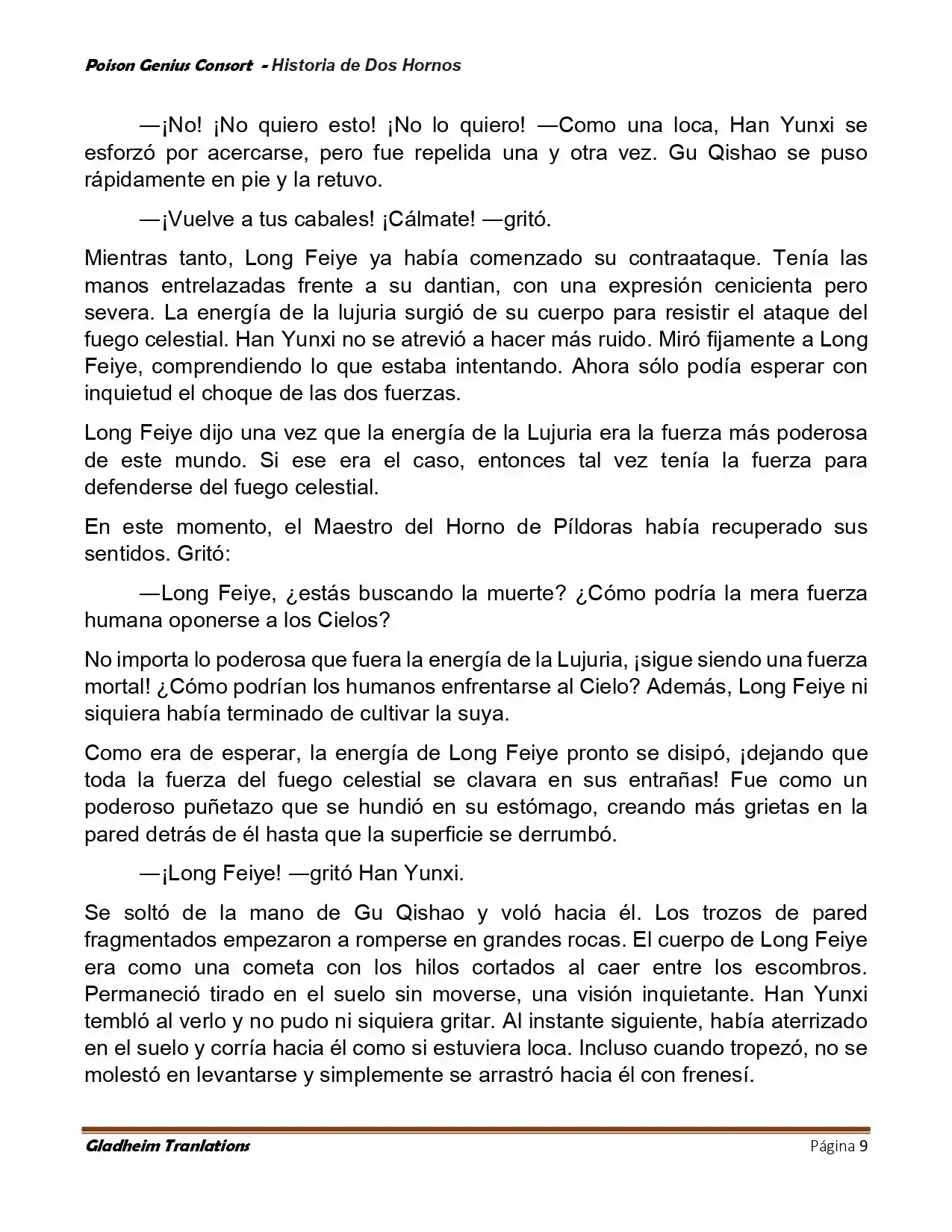 Poison Genius Consort - Historia de Dos Hornos

—¡No! ¡No quiero esto! ¡No lo quiero! —Como una loca, Han Yunxi se esforzó por acercarse, pero fue repelida una y otra vez. Gu Qishao se puso rápidamente en pie y la retuvo.

—¡Vuelve a tus cabales! ¡Cálmate! —gritó.

Mientras tanto, Long Feiye ya había comenzado su contraataque. Tenía las manos entrelazadas frente a su dantian, con una expresión cenicienta pero severa. La energía de la lujuria surgió de su cuerpo para resistir el ataque del fuego celestial. Han Yunxi no se atrevió a hacer más ruido. Miró fijamente a Long Feiye, comprendiendo lo que estaba intentando. Ahora sólo podía esperar con inquietud el choque de las dos fuerzas.

Long Feiye dijo una vez que la energía de la Lujuria era la fuerza más poderosa de este mundo. Si ese era el caso, entonces tal vez tenía la fuerza para defenderse del fuego celestial.

En este momento, el Maestro del Horno de Píldoras había recuperado sus sentidos. Gritó:

—Long Feiye, ¿estás buscando la muerte? ¿Cómo podría la mera fuerza humana oponerse a los Cielos?

No importa lo poderosa que fuera la energía de la Lujuria, ¡sigue siendo una fuerza mortal! ¿Cómo podrían los humanos enfrentarse al Cielo? Además, Long Feiye ni siquiera había terminado de cultivar la suya.

Como era de esperar, la energía de Long Feiye pronto se disipó, ¡dejando que toda la fuerza del fuego celestial se clavara en sus entrañas! Fue como un poderoso puñetazo que se hundió en su estómago, creando más grietas en la pared detrás de él hasta que la superficie se derrumbó.

—¡Long Feiye! —gritó Han Yunxi.

Se soltó de la mano de Gu Qishao y voló hacia él. Los trozos de pared fragmentados empezaron a romperse en grandes rocas. El cuerpo de Long Feiye era como una cometa con los hilos cortados al caer entre los escombros. Permaneció tirado en el suelo sin moverse, una visión inquietante. Han Yunxi tembló al verlo y no pudo ni siquiera gritar. Al instante siguiente, había aterrizado en el suelo y corría hacia él como si estuviera loca. Incluso cuando tropezó, no se molestó en levantarse y simplemente se arrastró hacia él con frenesí.

Gladheim Tranlations Página 9